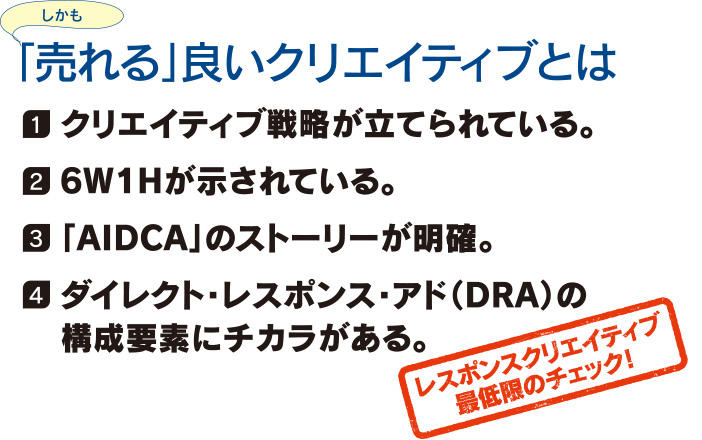 しかも

「売れる」良いクリエイティブとは

1 クリエイティブ戦略が立てられている。

2 6W1Hが示されている。

3 「AIDCA」のストーリーが明確。

4 ダイレクト・レスポンス・アド（DRA）の構成要素にチカラがある。

レスポンスクリエイティブ
最低限のチェック!